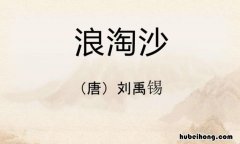 浪淘沙

（唐）刘禹锡

hubeihong.com